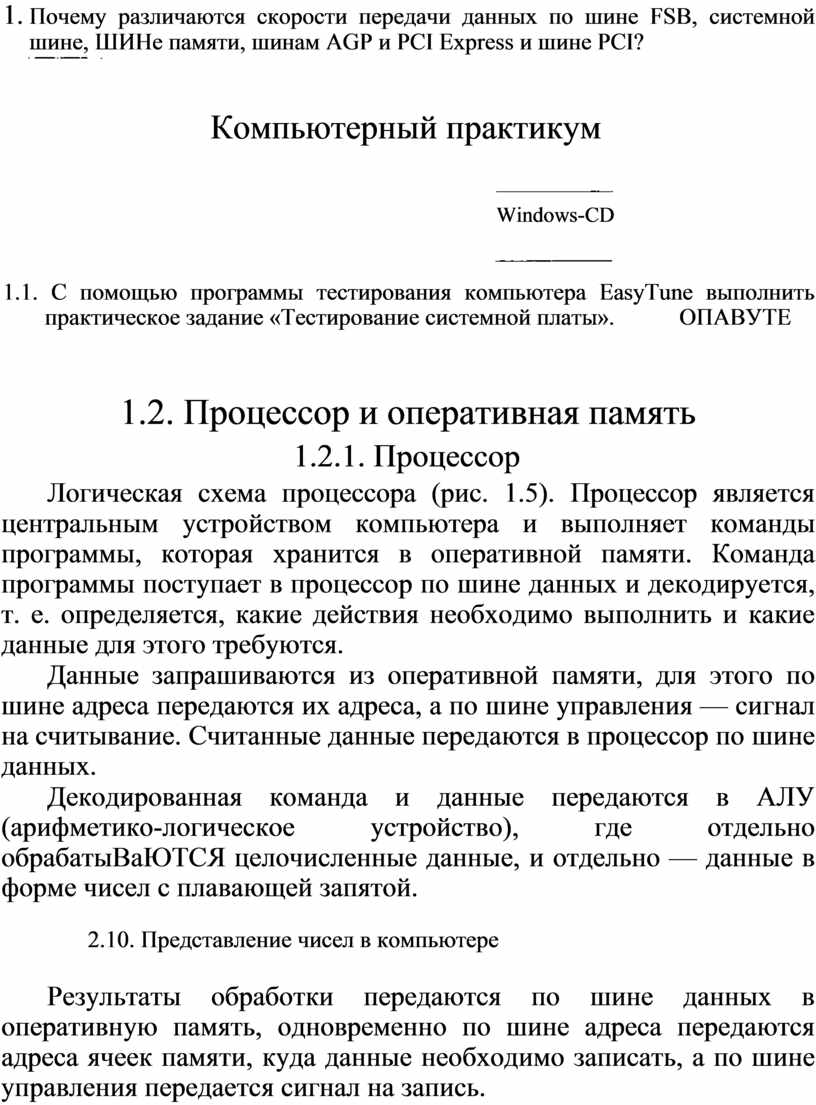 1. Почему различаются скорости передачи данных по шине FSB, системной шине, ШИНе памяти, шинам AGP и PCI Express и шине PCI?

Компьютерный практикум

Windows-CD

1.1. С помощью программы тестирования компьютера EasyTune выполнить практическое задание «Тестирование системной платы». ОПАВУТЕ

1.2. Процессор и оперативная память

1.2.1. Процессор

Логическая схема процессора (рис. 1.5). Процессор является центральным устройством компьютера и выполняет команды программы, которая хранится в оперативной памяти. Команда программы поступает в процессор по шине данных и декодируется, т. е. определяется, какие действия необходимо выполнить и какие данные для этого требуются.

Данные запрашиваются из оперативной памяти, для этого по шине адреса передаются их адреса, а по шине управления — сигнал на считывание. Считанные данные передаются в процессор по шине данных.

Декодированная команда и данные передаются в АЛУ (арифметико-логическое устройство), где отдельно обрабатыВаЮТСЯ целочисленные данные, и отдельно — данные в форме чисел с плавающей запятой.

2.10. Представление чисел в компьютере

Результаты обработки передаются по шине данных в оперативную память, одновременно по шине адреса передаются адреса ячеек памяти, куда данные необходимо записать, а по шине управления передается сигнал на запись.